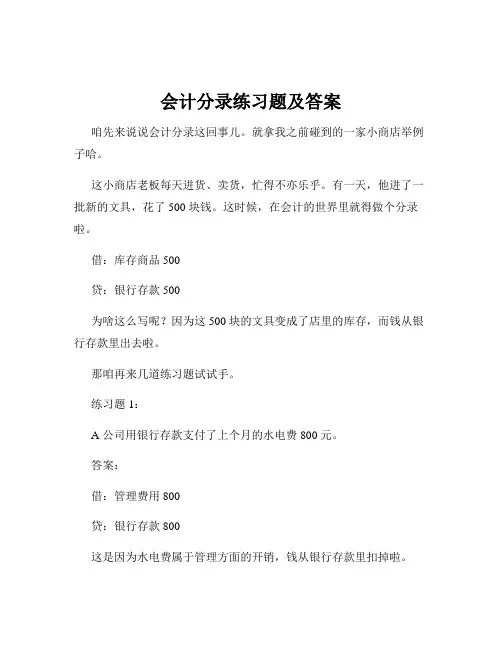 会计分录练习题及答案

咱先来说说会计分录这回事儿。就拿我之前碰到的一家小商店举例子哈。

这小商店老板每天进货、卖货，忙得不亦乐乎。有一天，他进了一批新的文具，花了 500 块钱。这时候，在会计的世界里就得做个分录啦。

借：库存商品 500

贷：银行存款 500

为啥这么写呢？因为这 500 块的文具变成了店里的库存，而钱从银行存款里出去啦。

那咱再来几道练习题试试手。

练习题 1：

A 公司用银行存款支付了上个月的水电费 800 元。

答案：

借：管理费用 800

贷：银行存款 800

这是因为水电费属于管理方面的开销，钱从银行存款里扣掉啦。